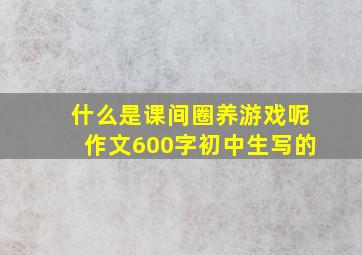 什么是课间圈养游戏呢
作文600字初中生写的